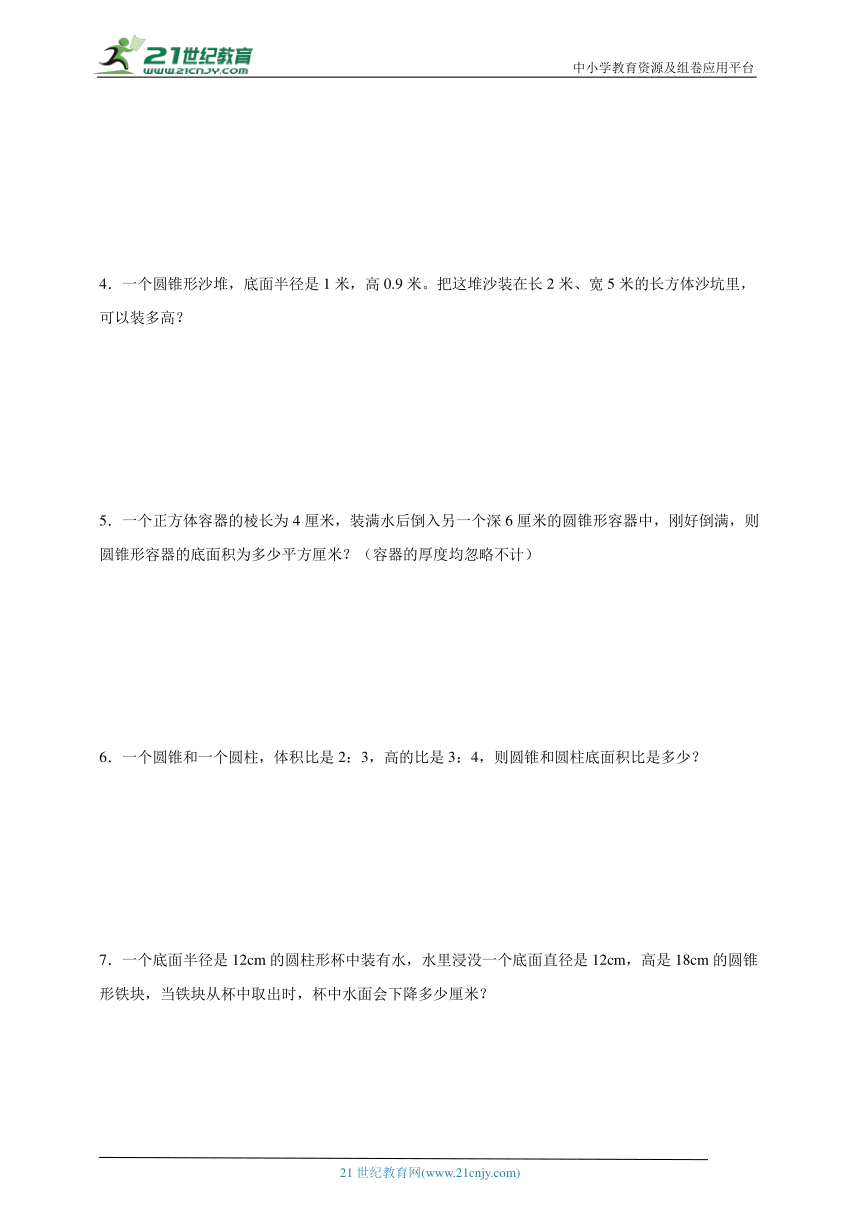 21世纪教育
www.21cnjy.com

中小学教育资源及组卷应用平台

4．一个圆锥形沙堆，底面半径是 1 米，高 0.9 米。把这堆沙装在长 2 米、宽 5 米的长方体沙坑里，可以装多高？

5．一个正方体容器的棱长为 4 厘米，装满水后倒入另一个深 6 厘米的圆锥形容器中，刚好倒满，则圆锥形容器的底面积为多少平方厘米？（容器的厚度均忽略不计）

6．一个圆锥和一个圆柱，体积比是 2：3，高的比是 3：4，则圆锥和圆柱底面积比是多少？

7．一个底面半径是 12cm 的圆柱形杯中装有水，水里浸没一个底面直径是 12cm，高是 18cm 的圆锥形铁块，当铁块从杯中取出时，杯中水面会下降多少厘米？

21 世纪教育网(www.21cnjy.com)